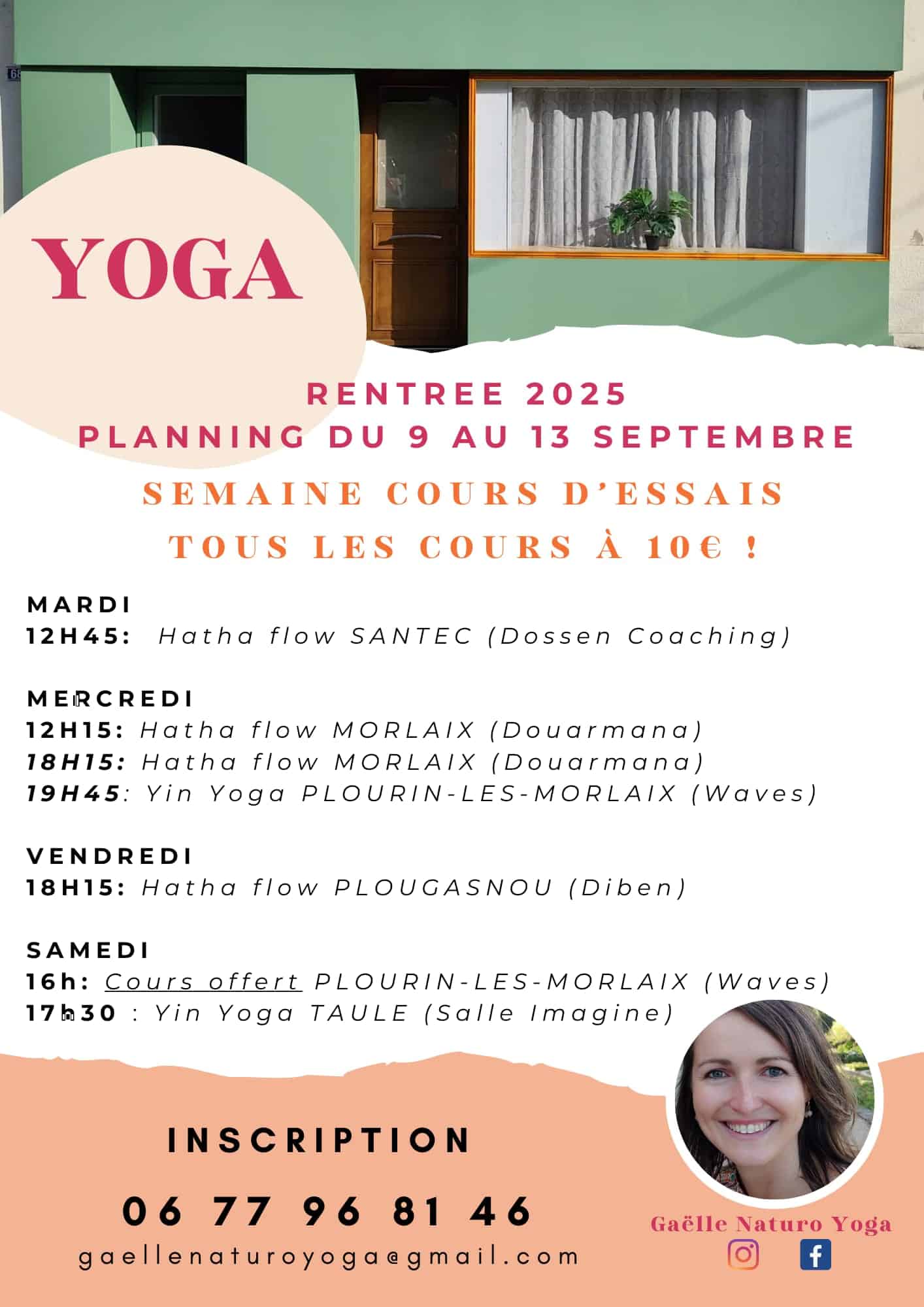 YOGA

RENTREE 2025
PLANNING DU 9 AU 13 SEPTEMBRE

SEMAINE COURS D'ESSAIS
TOUS LES COURS À 10€ !

MARDI
12H45: Hatha flow SANTEC (Dossen Coaching)

MERCREDI
12H15: Hatha flow MORLAIX (Douarmana)
18H15: Hatha flow MORLAIX (Douarmana)
19H45: Yin Yoga PLOURIN-LES-MORLAIX (Waves)

VENDREDI
18H15: Hatha flow PLOUGASNOU (Diben)

SAMEDI
16h: Cours offert PLOURIN-LES-MORLAIX (Waves)
17h30 : Yin Yoga TAULE (Salle Imagine)

INSCRIPTION

06 77 96 81 46

gaellenaturoyoga@gmail.com

Gaëlle Naturo Yoga